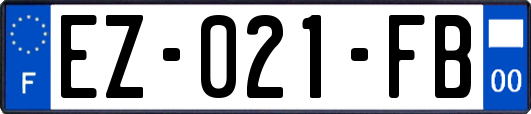 F

EZ-021-FB

00